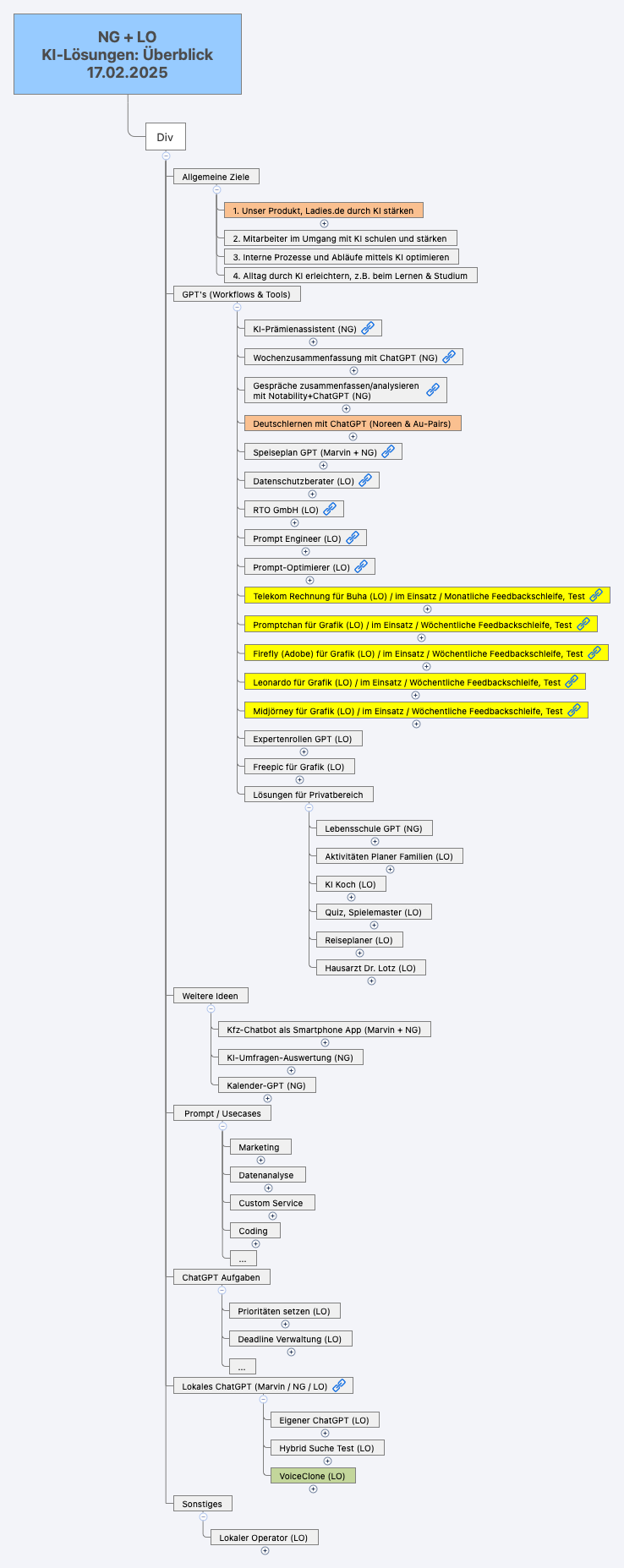 NG + LO
KI-Lösungen: Überblick
17.02.2025

Div

Allgemeine Ziele

1. Unser Produkt, Ladies.de durch KI stärken

2. Mitarbeiter im Umgang mit KI schulen und stärken

3. Interne Prozesse und Abläufe mittels KI optimieren

4. Alltag durch KI erleichtern, z.B. beim Lernen & Studium

GPT's (Workflows & Tools)

KI-Prämienassistent (NG)

Wochenzusammenfassung mit ChatGPT (NG)

Gespräche zusammenfassen/analysieren mit Notability+ChatGPT (NG)

Deutschlernen mit ChatGPT (Noreen & Au-Pairs)

Speiseplan GPT (Marvin + NG)

Datenschutzberater (LO)

RTO GmbH (LO)

Prompt Engineer (LO)

Prompt-Optimierer (LO)

Telekom Rechnung für Buha (LO) / im Einsatz / Monatliche Feedbackschleife, Test

Promptchan für Grafik (LO) / im Einsatz / Wöchentliche Feedbackschleife, Test

Firefly (Adobe) für Grafik (LO) / im Einsatz / Wöchentliche Feedbackschleife, Test

Leonardo für Grafik (LO) / im Einsatz / Wöchentliche Feedbackschleife, Test

Midjörney für Grafik (LO) / im Einsatz / Wöchentliche Feedbackschleife, Test

Expertenrollen GPT (LO)

Freepic für Grafik (LO)

Lösungen für Privatbereich

Lebensschule GPT (NG)

Aktivitäten Planer Familien (LO)

KI Koch (LO)

Quiz, Spielemaster (LO)

Reiseplaner (LO)

Hausarzt Dr. Lotz (LO)

Weitere Ideen

Kfz-Chatbot als Smartphone App (Marvin + NG)

KI-Umfragen-Auswertung (NG)

Kalender-GPT (NG)

Prompt / Usecases

Marketing

Datenanalyse

Custom Service

Coding

...

ChatGPT Aufgaben

Prioritäten setzen (LO)

Deadline Verwaltung (LO)

...

Lokales ChatGPT (Marvin / NG / LO)

Eigener ChatGPT (LO)

Hybrid Suche Test (LO)

VoiceClone (LO)

Sonstiges

Lokaler Operator (LO)